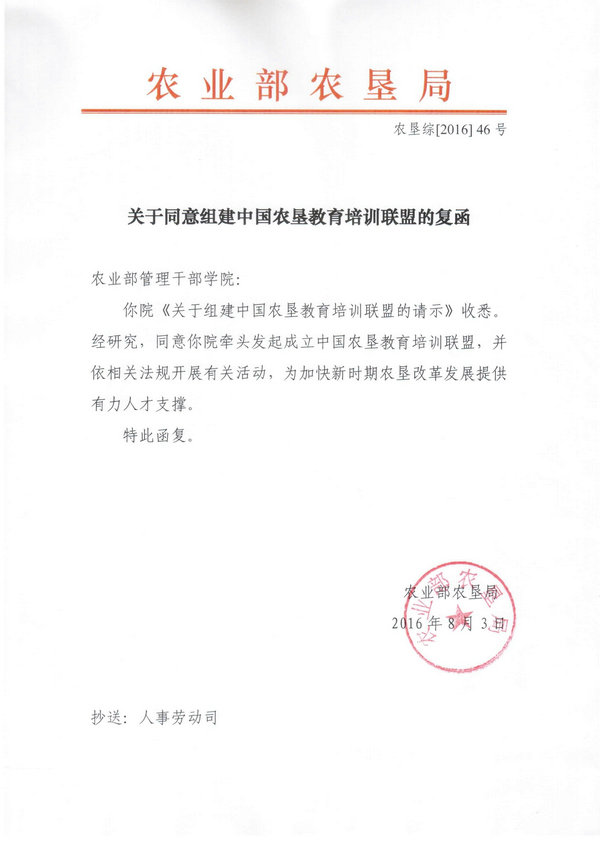 农业部农垦局

农垦综[2016] 46 号

关于同意组建中国农垦教育培训联盟的复函

农业部管理干部学院:

你院《关于组建中国农垦教育培训联盟的请示》收悉。经研究，同意你院牵头发起成立中国农垦教育培训联盟，并依相关法规开展有关活动，为加快新时期农垦改革发展提供有力人才支撑。

特此函复。

农业部农垦局
2016 年 8 月 3 日

农业部农垦局

抄送：人事劳动司